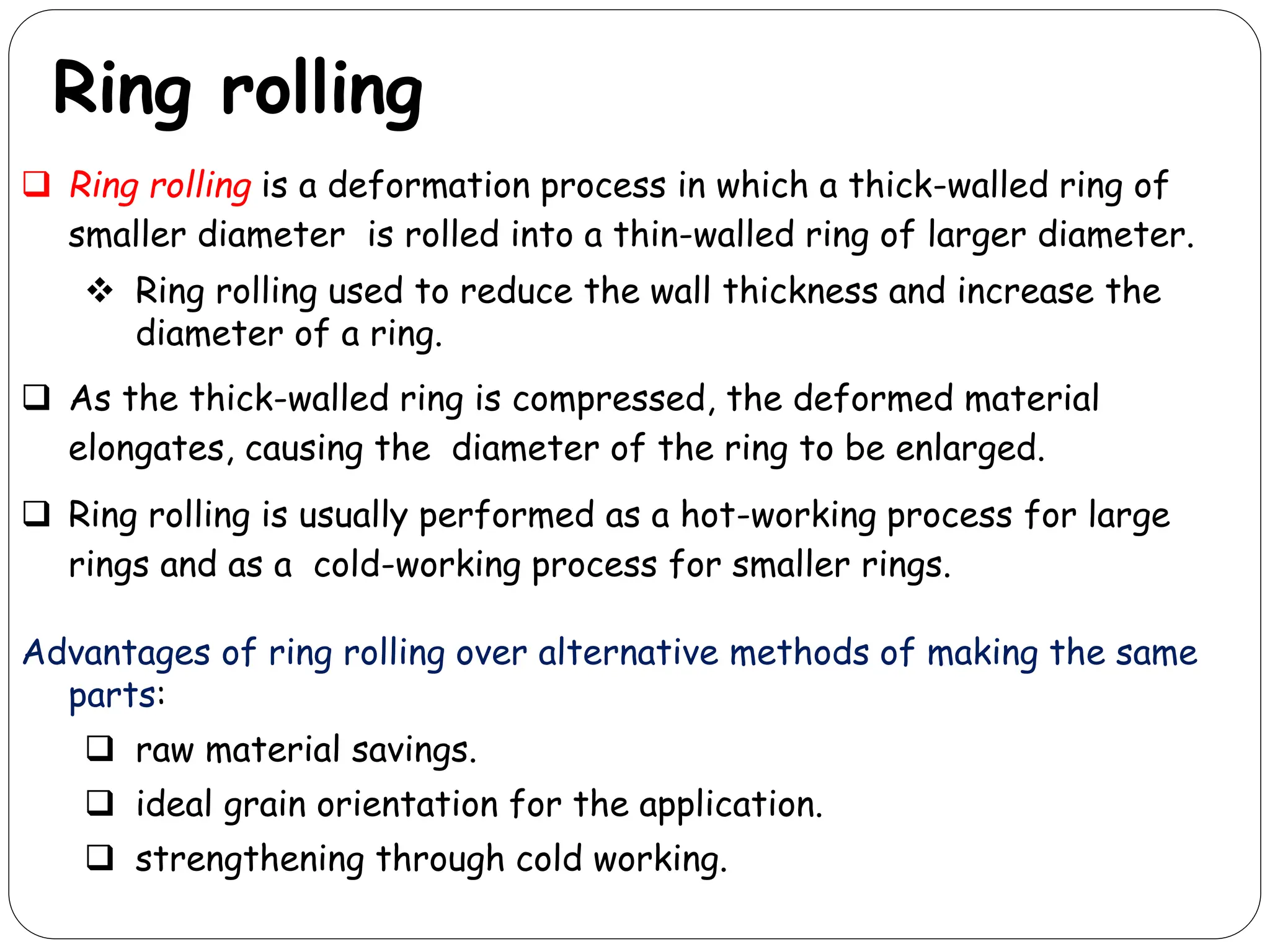 Ring rolling

❑ Ring rolling is a deformation process in which a thick-walled ring of smaller diameter is rolled into a thin-walled ring of larger diameter.

❖ Ring rolling used to reduce the wall thickness and increase the diameter of a ring.

❑ As the thick-walled ring is compressed, the deformed material elongates, causing the diameter of the ring to be enlarged.

❑ Ring rolling is usually performed as a hot-working process for large rings and as a cold-working process for smaller rings.

Advantages of ring rolling over alternative methods of making the same parts:

❑ raw material savings.

❑ ideal grain orientation for the application.

❑ strengthening through cold working.